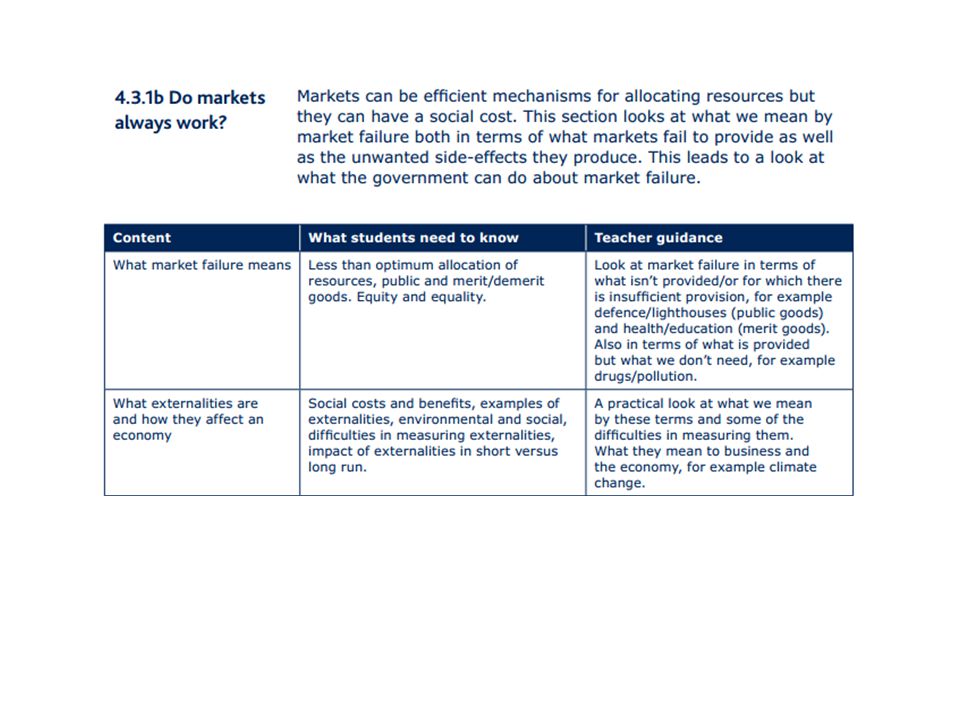 4.3.1b Do markets always work?

Markets can be efficient mechanisms for allocating resources but they can have a social cost. This section looks at what we mean by market failure both in terms of what markets fail to provide as well as the unwanted side-effects they produce. This leads to a look at what the government can do about market failure.

| Content | What students need to know | Teacher guidance |
|---|---|---|
| What market failure means | Less than optimum allocation of resources, public and merit/demerit goods. Equity and equality. | Look at market failure in terms of what isn't provided/or for which there is insufficient provision, for example defence/lighthouses (public goods) and health/education (merit goods). Also in terms of what is provided but what we don't need, for example drugs/pollution. |
| What externalities are and how they affect an economy | Social costs and benefits, examples of externalities, environmental and social, difficulties in measuring externalities, impact of externalities in short versus long run. | A practical look at what we mean by these terms and some of the difficulties in measuring them. What they mean to business and the economy, for example climate change. |